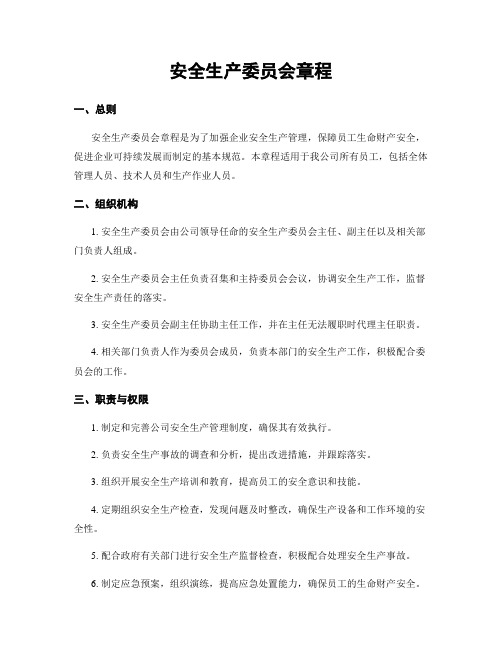 安全生产委员会章程

一、总则

安全生产委员会章程是为了加强企业安全生产管理，保障员工生命财产安全，促进企业可持续发展而制定的基本规范。本章程适用于我公司所有员工，包括全体管理人员、技术人员和生产作业人员。

二、组织机构

1. 安全生产委员会由公司领导任命的安全生产委员会主任、副主任以及相关部门负责人组成。

2. 安全生产委员会主任负责召集和主持委员会会议，协调安全生产工作，监督安全生产责任的落实。

3. 安全生产委员会副主任协助主任工作，并在主任无法履职时代理主任职责。

4. 相关部门负责人作为委员会成员，负责本部门的安全生产工作，积极配合委员会的工作。

三、职责与权限

1. 制定和完善公司安全生产管理制度，确保其有效执行。

2. 负责安全生产事故的调查和分析，提出改进措施，并跟踪落实。

3. 组织开展安全生产培训和教育，提高员工的安全意识和技能。

4. 定期组织安全生产检查，发现问题及时整改，确保生产设备和工作环境的安全性。

5. 配合政府有关部门进行安全生产监督检查，积极配合处理安全生产事故。

6. 制定应急预案，组织演练，提高应急处置能力，确保员工的生命财产安全。